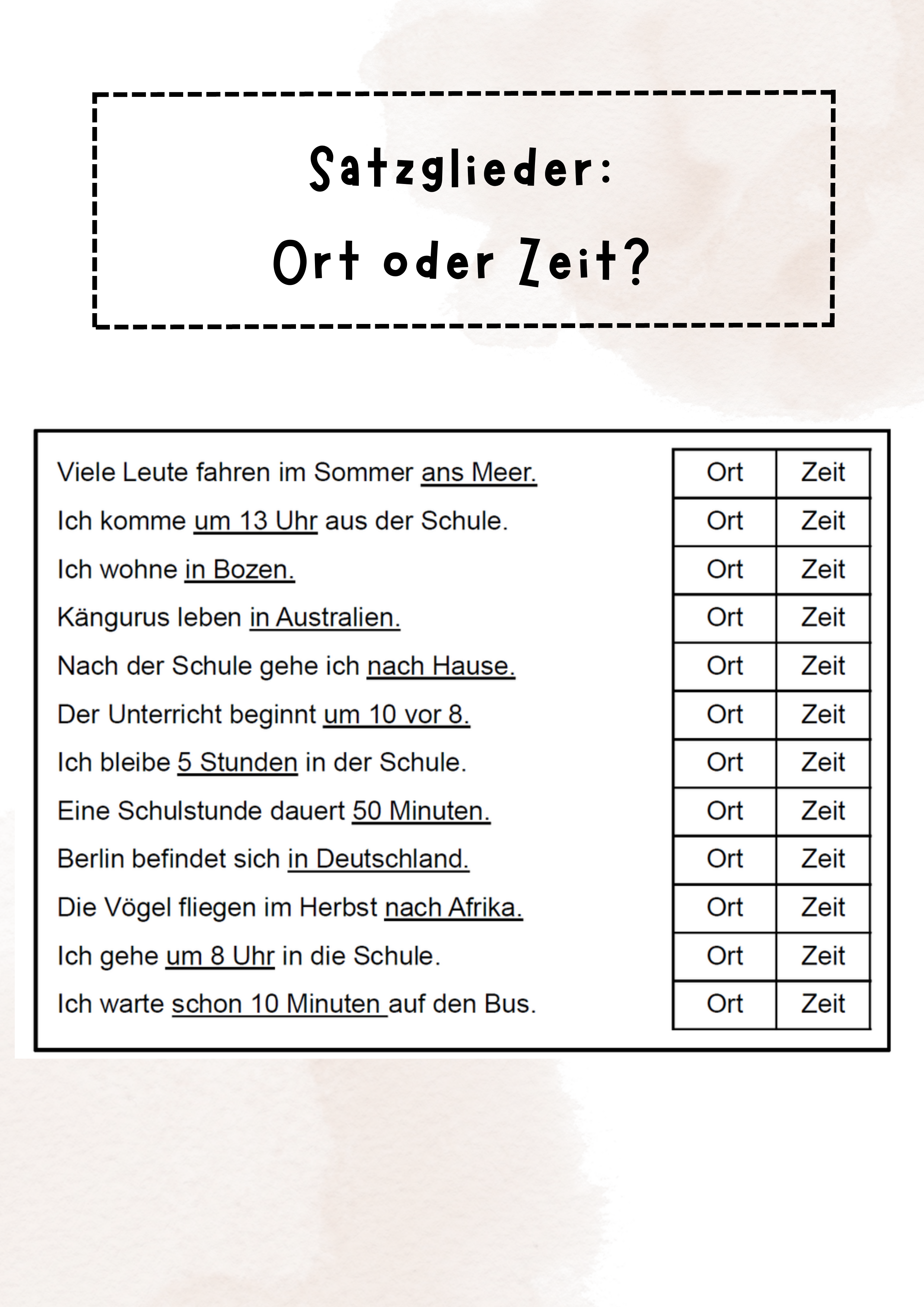 Satzglieder:
Ort oder Zeit?

| | | |
|---|---|---|
| Viele Leute fahren im Sommer ans Meer. | Ort | Zeit |
| Ich komme um 13 Uhr aus der Schule. | Ort | Zeit |
| Ich wohne in Bozen. | Ort | Zeit |
| Kängurus leben in Australien. | Ort | Zeit |
| Nach der Schule gehe ich nach Hause. | Ort | Zeit |
| Der Unterricht beginnt um 10 vor 8. | Ort | Zeit |
| Ich bleibe 5 Stunden in der Schule. | Ort | Zeit |
| Eine Schulstunde dauert 50 Minuten. | Ort | Zeit |
| Berlin befindet sich in Deutschland. | Ort | Zeit |
| Die Vögel fliegen im Herbst nach Afrika. | Ort | Zeit |
| Ich gehe um 8 Uhr in die Schule. | Ort | Zeit |
| Ich warte schon 10 Minuten auf den Bus. | Ort | Zeit |